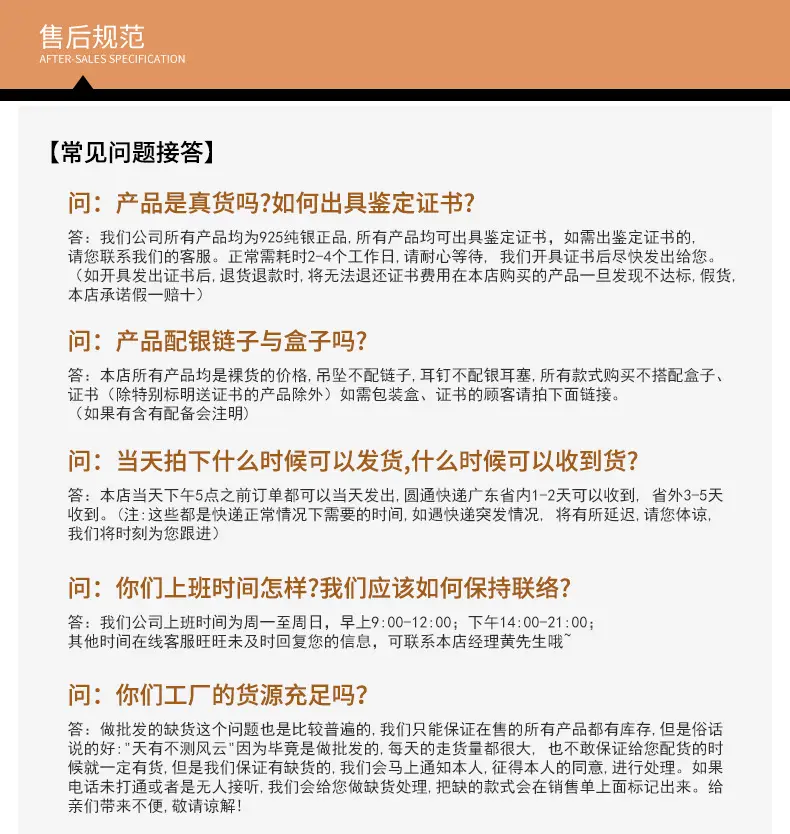 售后规范
AFTER-SALES SPECIFICATION

【常见问题接答】

问：产品是真货吗?如何出具鉴定证书?

答：我们公司所有产品均为925纯银正品，所有产品均可出具鉴定证书，如需出鉴定证书的，请您联系我们的客服。正常需耗时2-4个工作日，请耐心等待，我们开具证书后尽快发出给您。（如开具发出证书后，退货退款时，将无法退还证书费用在本店购买的产品一旦发现不达标，假货，本店承诺假一赔十）

问：产品配银链子与盒子吗?

答：本店所有产品均是裸货的价格，吊坠不配链子，耳钉不配银耳塞，所有款式购买不搭配盒子、证书（除特别标明送证书的产品除外）如需包装盒、证书的顾客请拍下面链接。（如果有含有配备会注明）

问：当天拍下什么时候可以发货,什么时候可以收到货?

答：本店当天下午5点之前订单都可以当天发出，圆通快递广东省内1-2天可以收到，省外3-5天收到。（注：这些都是快递正常情况下需要的时间，如遇快递突发情况，将有所延迟，请您体谅，我们将时刻为您跟进）

问：你们上班时间怎样?我们应该如何保持联络?

答：我们公司上班时间为周一至周日，早上9:00-12:00；下午14:00-21:00；其他时间在线客服旺旺未及时回复您的信息，可联系本店经理黄先生哦~

问：你们工厂的货源充足吗?

答：做批发的缺货这个问题也是比较普遍的，我们只能保证在售的所有产品都有库存，但是俗话说的好："天有不测风云"因为毕竟是做批发的，每天的走货量都很大，也不敢保证给您配货的时候就一定有货，但是我们保证有缺货的，我们会马上通知本人，征得本人的同意，进行处理。如果电话未打通或者是无人接听，我们会给您做缺货处理，把缺的款式会在销售单上面标记出来。给亲们带来不便，敬请谅解！